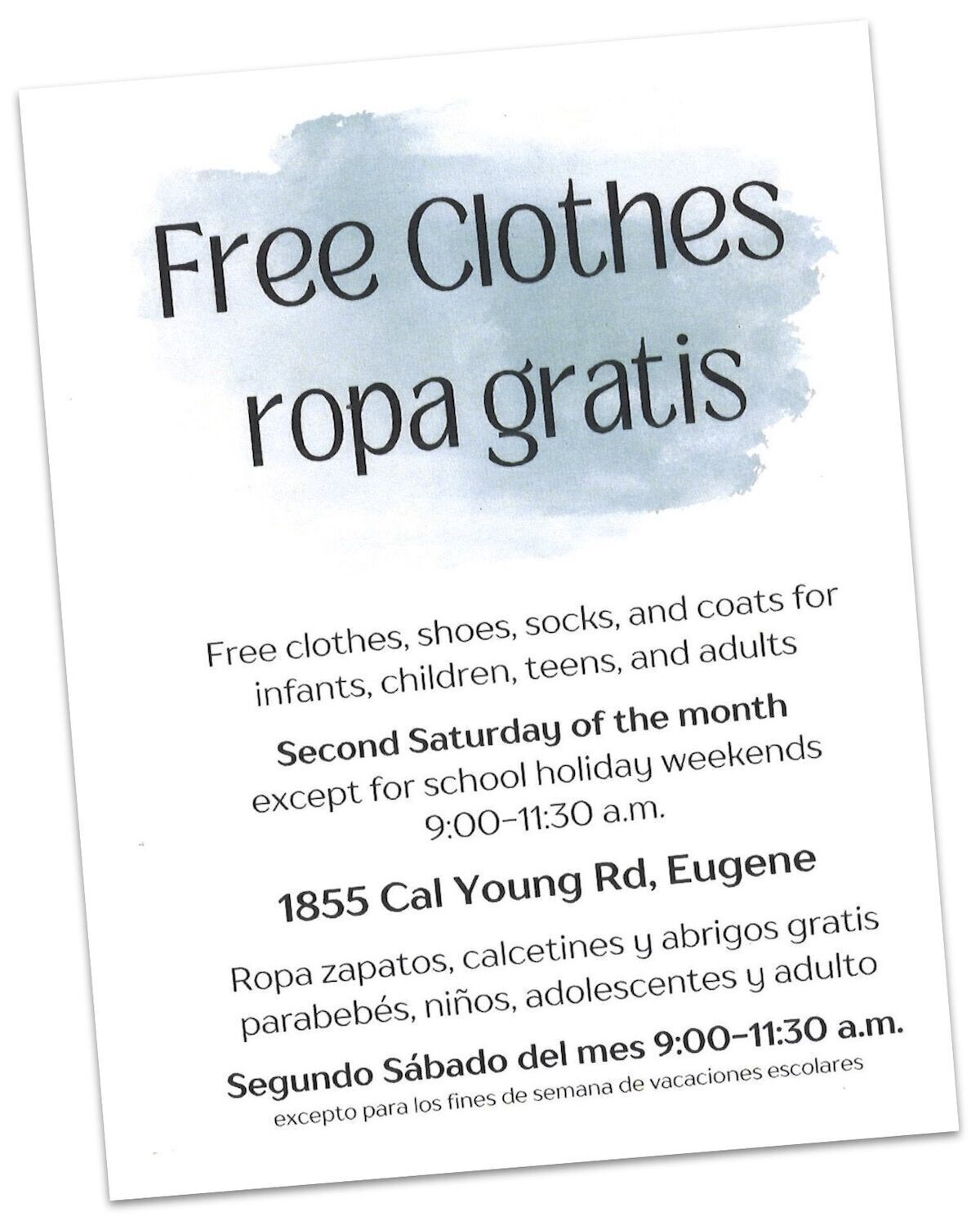 Free Clothes
ropa gratis

Free clothes, shoes, socks, and coats for infants, children, teens, and adults

Second Saturday of the month
except for school holiday weekends
9:00-11:30 a.m.

1855 Cal Young Rd, Eugene

Ropa zapatos, calcetines y abrigos gratis parabebés, niños, adolescentes y adulto

Segundo Sábado del mes 9:00-11:30 a.m.
excepto para los fines de semana de vacaciones escolares